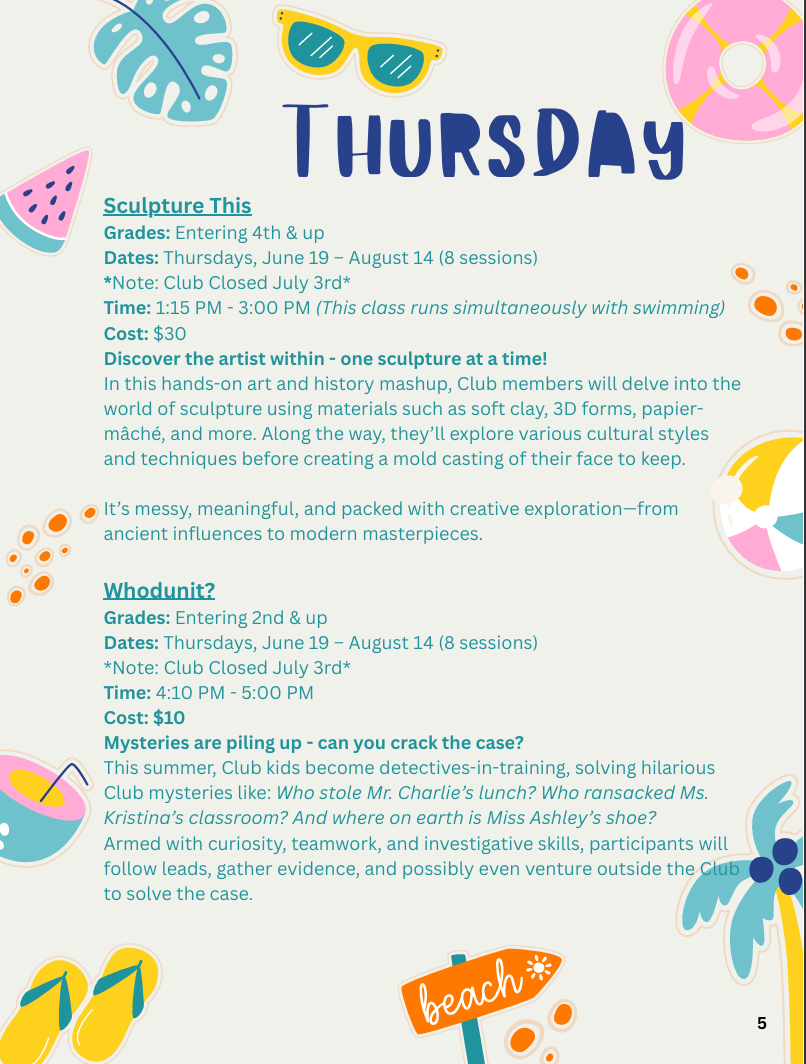 THURSDAY

Sculpture This
Grades: Entering 4th & up
Dates: Thursdays, June 19 – August 14 (8 sessions)
*Note: Club Closed July 3rd*
Time: 1:15 PM - 3:00 PM (This class runs simultaneously with swimming)
Cost: $30
Discover the artist within - one sculpture at a time!
In this hands-on art and history mashup, Club members will delve into the world of sculpture using materials such as soft clay, 3D forms, papier-mâché, and more. Along the way, they'll explore various cultural styles and techniques before creating a mold casting of their face to keep.

It's messy, meaningful, and packed with creative exploration—from ancient influences to modern masterpieces.

Whodunit?
Grades: Entering 2nd & up
Dates: Thursdays, June 19 – August 14 (8 sessions)
*Note: Club Closed July 3rd*
Time: 4:10 PM - 5:00 PM
Cost: $10
Mysteries are piling up - can you crack the case?
This summer, Club kids become detectives-in-training, solving hilarious Club mysteries like: Who stole Mr. Charlie's lunch? Who ransacked Ms. Kristina's classroom? And where on earth is Miss Ashley's shoe?
Armed with curiosity, teamwork, and investigative skills, participants will follow leads, gather evidence, and possibly even venture outside the Club to solve the case.

beach

5